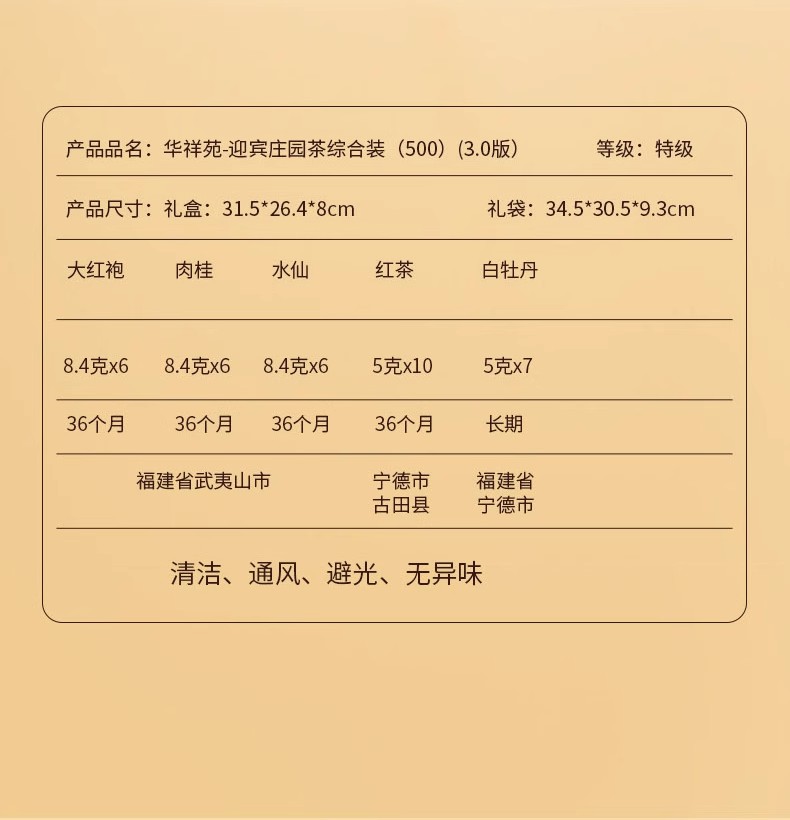 产品品名：华祥苑-迎宾庄园茶综合装（500）(3.0版) 等级：特级

产品尺寸：礼盒：31.5*26.4*8cm 礼袋：34.5*30.5*9.3cm

| 大红袍 | 肉桂 | 水仙 | 红茶 | 白牡丹 |
|---|---|---|---|---|
| 8.4克x6 | 8.4克x6 | 8.4克x6 | 5克x10 | 5克x7 |
| 36个月 | 36个月 | 36个月 | 36个月 | 长期 |
| 福建省武夷山市 | | | 宁德市古田县 | 福建省宁德市 |

清洁、通风、避光、无异味